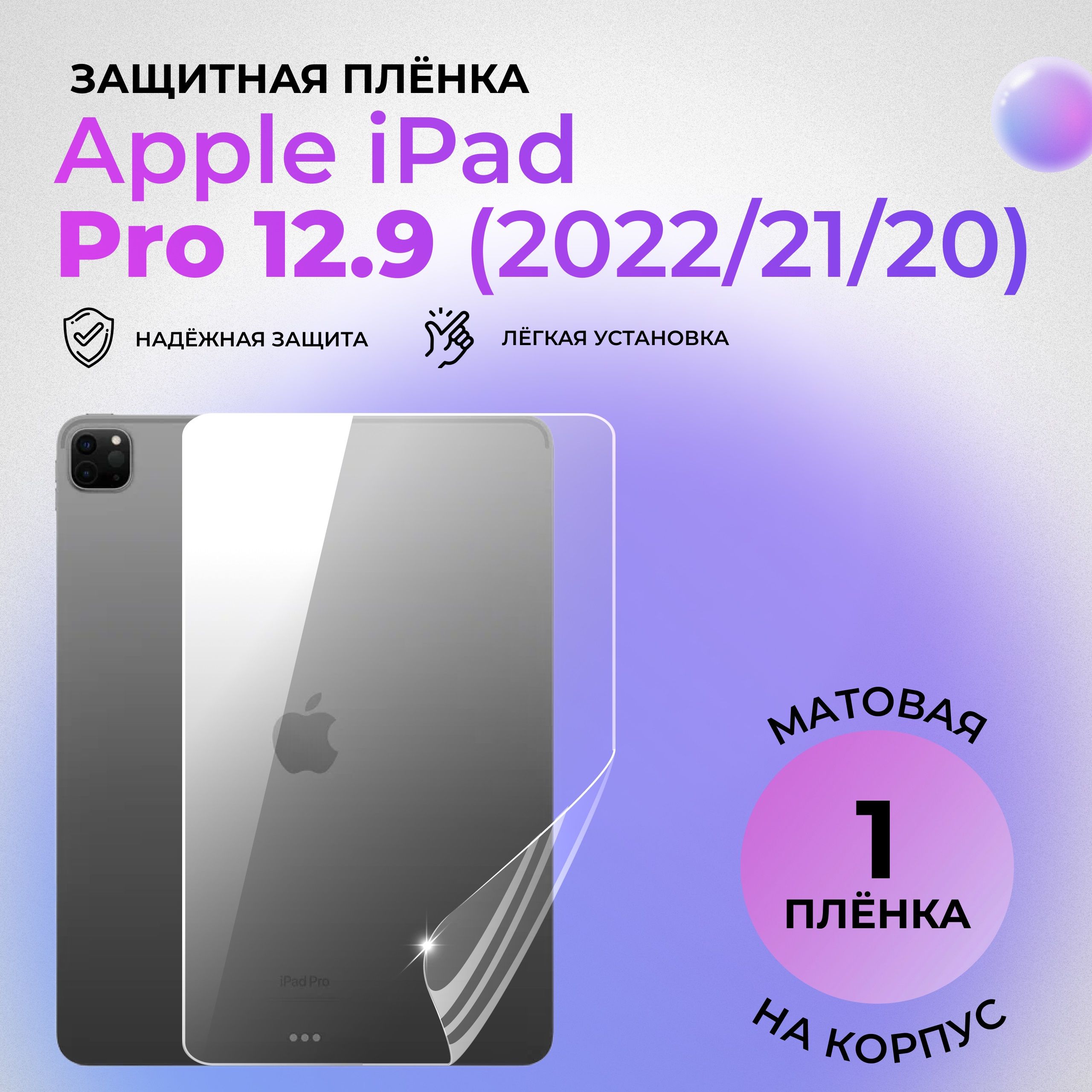 ЗАЩИТНАЯ ПЛЁНКА

Apple iPad Pro 12.9 (2022/21/20)

НАДЁЖНАЯ ЗАЩИТА

ЛЁГКАЯ УСТАНОВКА

iPad Pro

МАТОВАЯ

1

ПЛЁНКА

НА КОРПУС